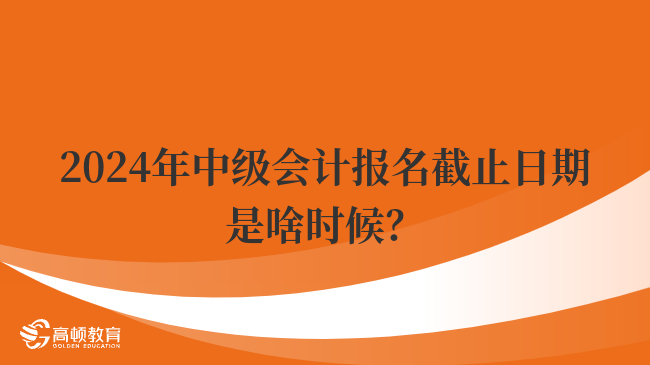 2024年中级会计报名截止日期是啥时候?

高顿教育
GOLDEN EDUCATION